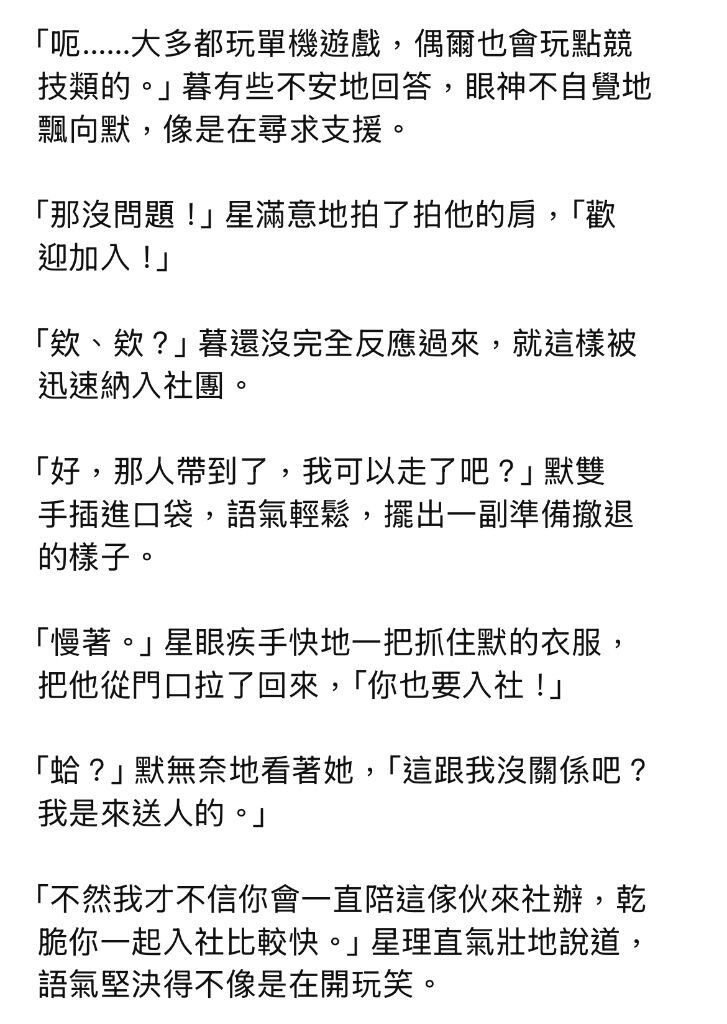 「呃......大多都玩單機遊戲，偶爾也會玩點競技類的。」暮有些不安地回答，眼神不自覺地飄向默，像是在尋求支援。

「那沒問題！」星滿意地拍了拍他的肩，「歡迎加入！」

「欸、欸？」暮還沒完全反應過來，就這樣被迅速納入社團。

「好，那人帶到了，我可以走了吧？」默雙手插進口袋，語氣輕鬆，擺出一副準備撤退的樣子。

「慢著。」星眼疾手快地一把抓住默的衣服，把他從門口拉了回來，「你也要入社！」

「蛤？」默無奈地看著她，「這跟我沒關係吧？我是來送人的。」

「不然我才不信你會一直陪這傢伙來社辦，乾脆你一起入社比較快。」星理直氣壯地說道，語氣堅決得不像是在開玩笑。